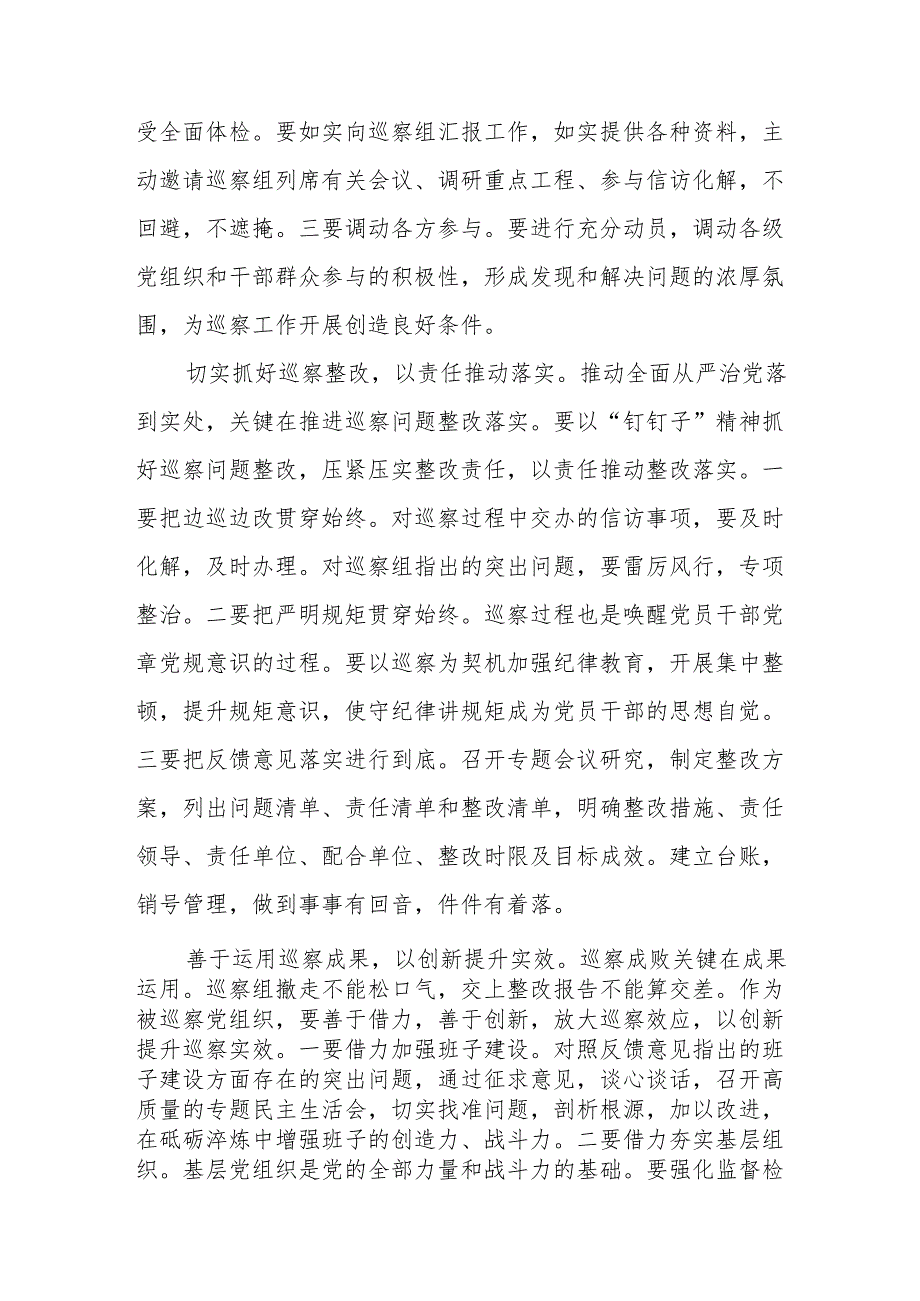 受全面体检。要如实向巡察组汇报工作，如实提供各种资料，主动邀请巡察组列席有关会议、调研重点工程、参与信访化解，不回避，不遮掩。三要调动各方参与。要进行充分动员，调动各级党组织和干部群众参与的积极性，形成发现和解决问题的浓厚氛围，为巡察工作开展创造良好条件。

切实抓好巡察整改，以责任推动落实。推动全面从严治党落到实处，关键在推进巡察问题整改落实。要以“钉钉子”精神抓好巡察问题整改，压紧压实整改责任，以责任推动整改落实。一要把边巡边改贯穿始终。对巡察过程中交办的信访事项，要及时化解，及时办理。对巡察组指出的突出问题，要雷厉风行，专项整治。二要把严明规矩贯穿始终。巡察过程也是唤醒党员干部党章党规意识的过程。要以巡察为契机加强纪律教育，开展集中整顿，提升规矩意识，使守纪律讲规矩成为党员干部的思想自觉。三要把反馈意见落实进行到底。召开专题会议研究，制定整改方案，列出问题清单、责任清单和整改清单，明确整改措施、责任领导、责任单位、配合单位、整改时限及目标成效。建立台账，销号管理，做到事事有回音，件件有着落。

善于运用巡察成果，以创新提升实效。巡察成败关键在成果运用。巡察组撤走不能松口气，交上整改报告不能算交差。作为被巡察党组织，要善于借力，善于创新，放大巡察效应，以创新提升巡察实效。一要借力加强班子建设。对照反馈意见指出的班子建设方面存在的突出问题，通过征求意见，谈心谈话，召开高质量的专题民主生活会，切实找准问题，剖析根源，加以改进，在砥砺淬炼中增强班子的创造力、战斗力。二要借力夯实基层组织。基层党组织是党的全部力量和战斗力的基础。要强化监督检